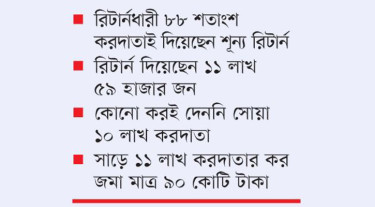 ■ রিটার্নধারী ৮৮ শতাংশ করদাতাই দিয়েছেন শূন্য রিটার্ন

■ রিটার্ন দিয়েছেন ১১ লাখ ৫৯ হাজার জন

■ কোনো করই দেননি সোয়া ১০ লাখ করদাতা

■ সাড়ে ১১ লাখ করদাতার কর জমা মাত্র ৯০ কোটি টাকা